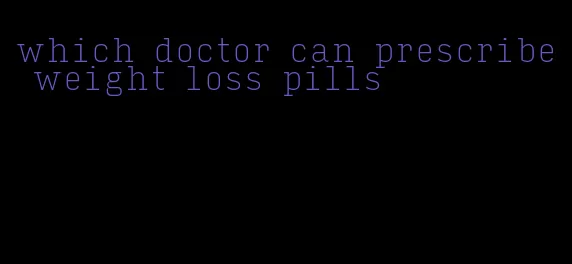 which doctor can prescribe weight loss pills